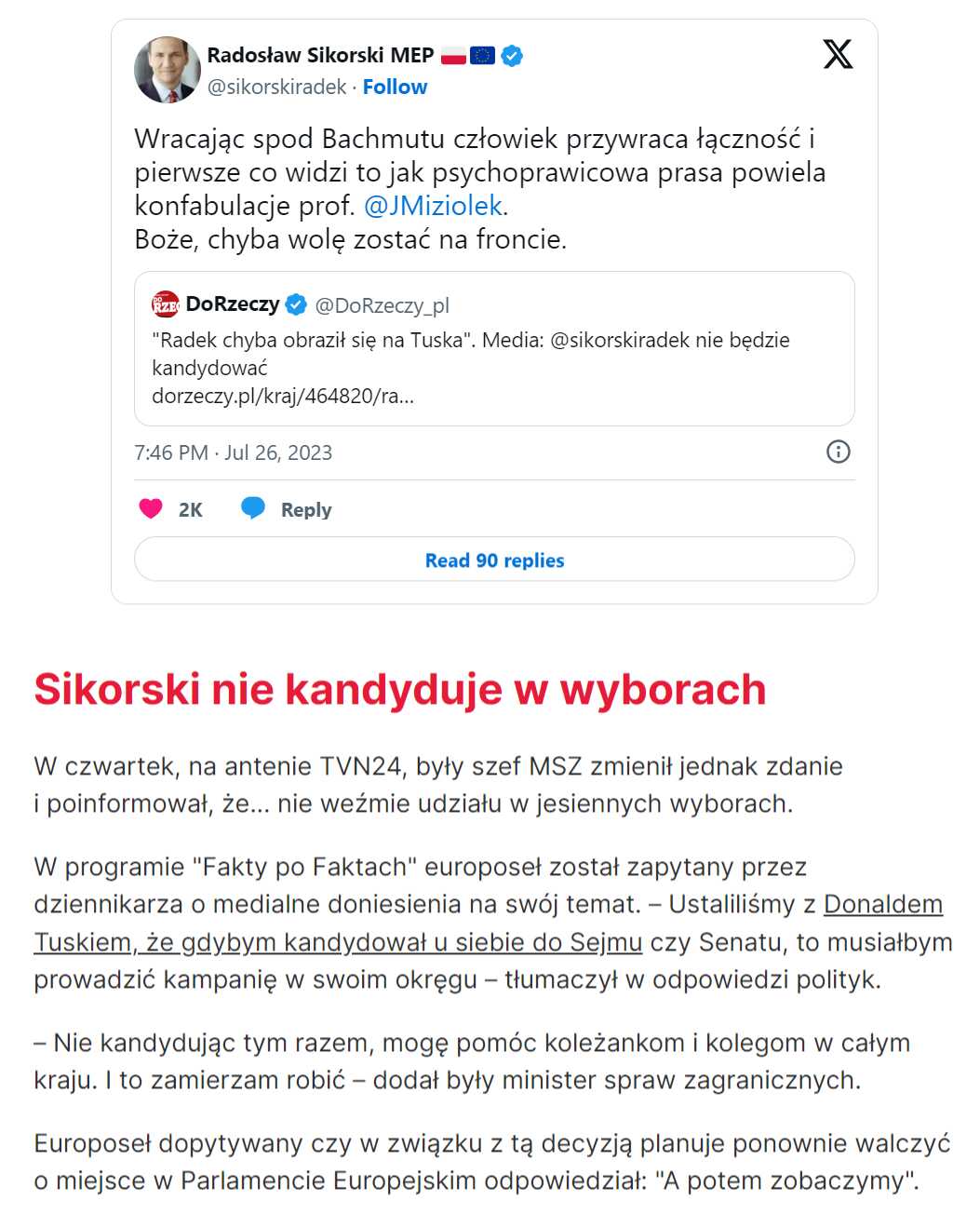 Radosław Sikorski MEP
@sikorskiradek · Follow

Wracając spod Bachmutu człowiek przywraca łączność i pierwsze co widzi to jak psychoprawicowa prasa powiela konfabulacje prof. @JMiziolek.
Boże, chyba wolę zostać na froncie.

DoRzeczy @DoRzeczy_pl
"Radek chyba obraził się na Tuska". Media: @sikorskiradek nie będzie kandydować
dorzeczy.pl/kraj/464820/ra...

7:46 PM · Jul 26, 2023

2K Reply

Read 90 replies

Sikorski nie kandyduje w wyborach

W czwartek, na antenie TVN24, były szef MSZ zmienił jednak zdanie i poinformował, że... nie weźmie udziału w jesiennych wyborach.

W programie "Fakty po Faktach" europoseł został zapytany przez dziennikarza o medialne doniesienia na swój temat. – Ustaliliśmy z Donaldem Tuskiem, że gdybym kandydował u siebie do Sejmu czy Senatu, to musiałbym prowadzić kampanię w swoim okręgu – tłumaczył w odpowiedzi polityk.

– Nie kandydując tym razem, mogę pomóc koleżankom i kolegom w całym kraju. I to zamierzam robić – dodał były minister spraw zagranicznych.

Europoseł dopytywany czy w związku z tą decyzją planuje ponownie walczyć o miejsce w Parlamencie Europejskim odpowiedział: "A potem zobaczymy".